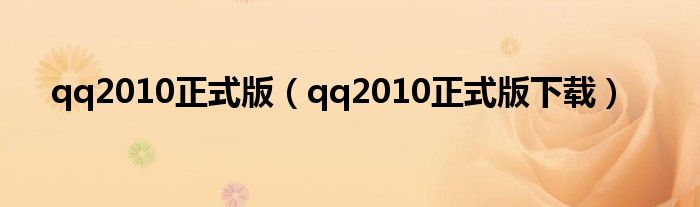 qq2010正式版（qq2010正式版下载）